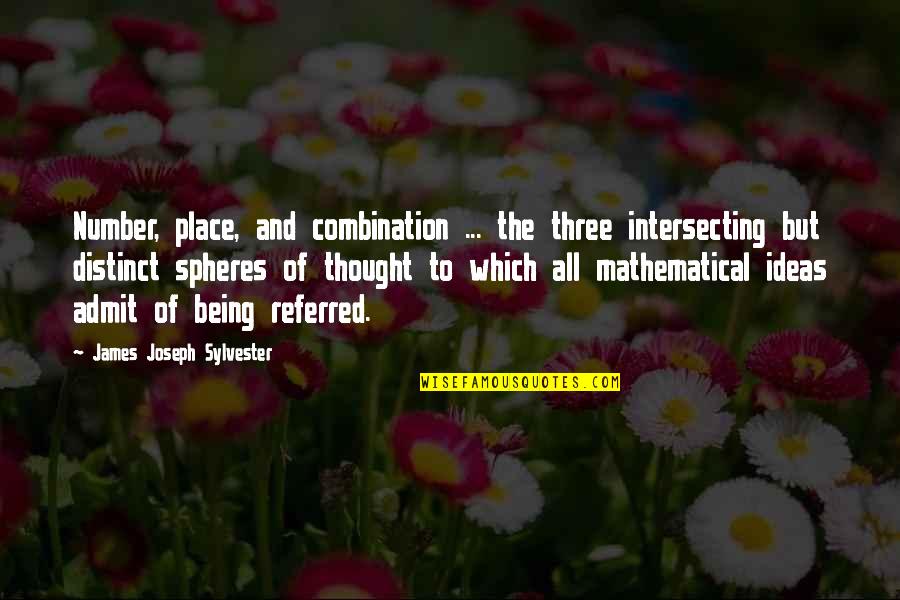 Number, place, and combination ... the three intersecting but distinct spheres of thought to which all mathematical ideas admit of being referred.

~ James Joseph Sylvester

WISEFAMOUSQUOTES.COM